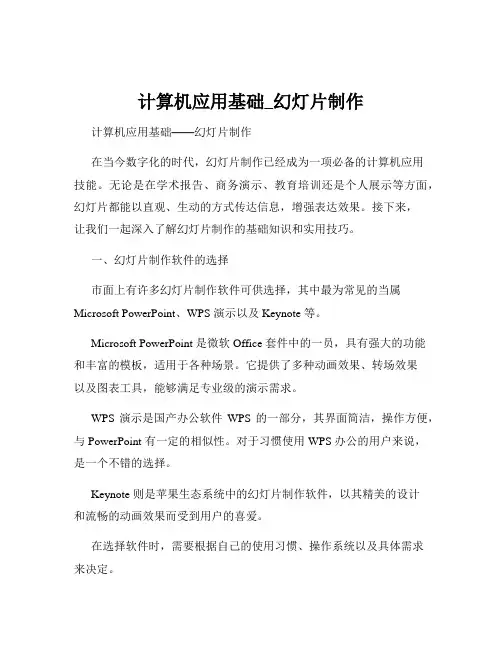 计算机应用基础_幻灯片制作

计算机应用基础——幻灯片制作

在当今数字化的时代，幻灯片制作已经成为一项必备的计算机应用技能。无论是在学术报告、商务演示、教育培训还是个人展示等方面，幻灯片都能以直观、生动的方式传达信息，增强表达效果。接下来，让我们一起深入了解幻灯片制作的基础知识和实用技巧。

一、幻灯片制作软件的选择

市面上有许多幻灯片制作软件可供选择，其中最为常见的当属 Microsoft PowerPoint、WPS 演示以及 Keynote 等。

Microsoft PowerPoint 是微软 Office 套件中的一员，具有强大的功能和丰富的模板，适用于各种场景。它提供了多种动画效果、转场效果以及图表工具，能够满足专业级的演示需求。

WPS 演示是国产办公软件 WPS 的一部分，其界面简洁，操作方便，与 PowerPoint 有一定的相似性。对于习惯使用 WPS 办公的用户来说，是一个不错的选择。

Keynote 则是苹果生态系统中的幻灯片制作软件，以其精美的设计和流畅的动画效果而受到用户的喜爱。

在选择软件时，需要根据自己的使用习惯、操作系统以及具体需求来决定。